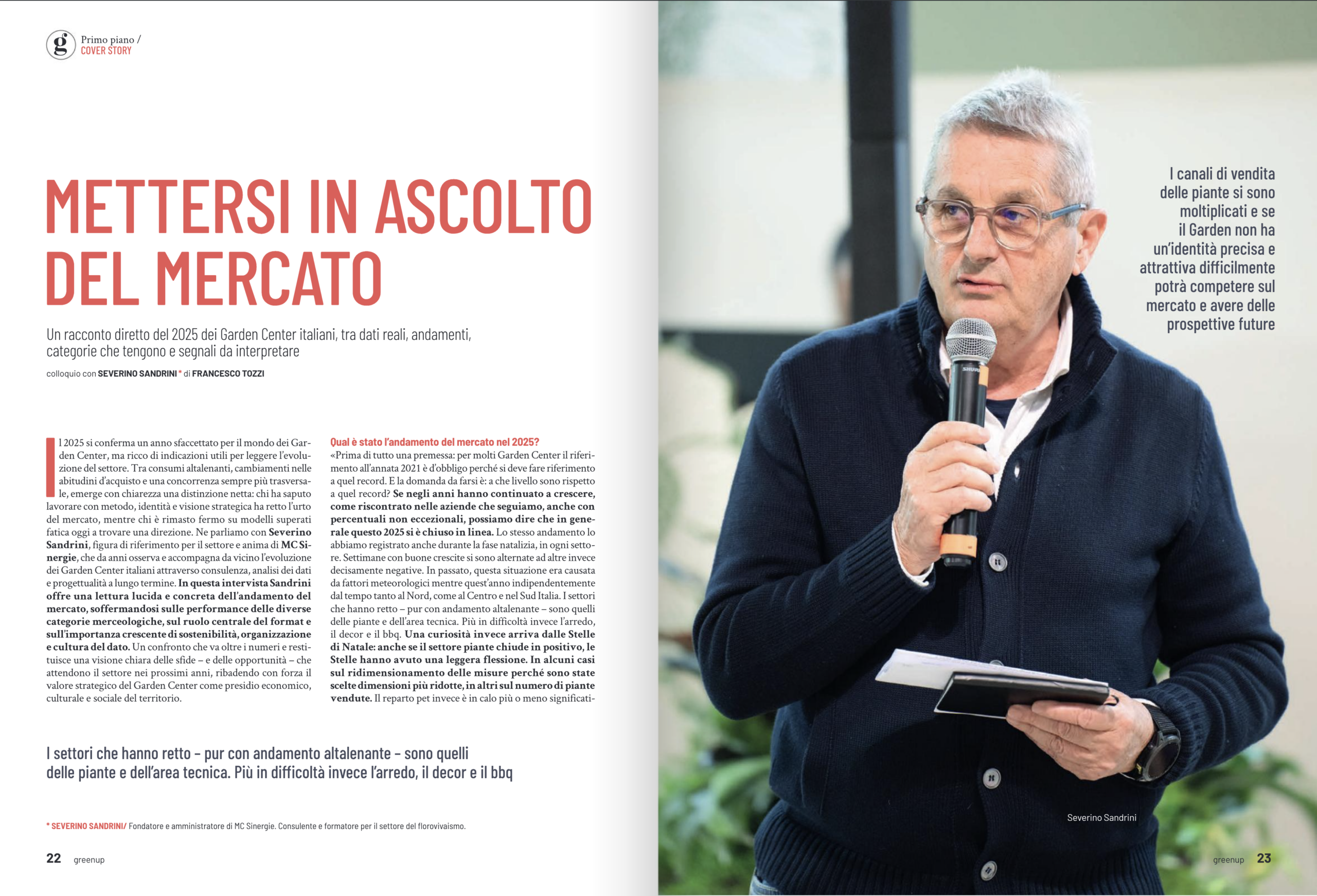 g Primo piano /
COVER STORY

METTERSI IN ASCOLTO DEL MERCATO

Un racconto diretto del 2025 dei Garden Center italiani, tra dati reali, andamenti, categorie che tengono e segnali da interpretare

colloquio con SEVERINO SANDRINI * di FRANCESCO TOZZI

Il 2025 si conferma un anno sfaccettato per il mondo dei Garden Center, ma ricco di indicazioni utili per leggere l'evoluzione del settore. Tra consumi altalenanti, cambiamenti nelle abitudini d'acquisto e una concorrenza sempre più trasversale, emerge con chiarezza una distinzione netta: chi ha saputo lavorare con metodo, identità e visione strategica ha retto l'urto del mercato, mentre chi è rimasto fermo su modelli superati fatica oggi a trovare una direzione. Ne parliamo con Severino Sandrini, figura di riferimento per il settore e anima di MC Sinergie, che da anni osserva e accompagna da vicino l'evoluzione dei Garden Center italiani attraverso consulenza, analisi dei dati e progettualità a lungo termine. In questa intervista Sandrini offre una lettura lucida e concreta dell'andamento del mercato, soffermandosi sulle performance delle diverse categorie merceologiche, sul ruolo centrale del format e sull'importanza crescente di sostenibilità, organizzazione e cultura del dato. Un confronto che va oltre i numeri e restituisce una visione chiara delle sfide – e delle opportunità – che attendono il settore nei prossimi anni, ribadendo con forza il valore strategico del Garden Center come presidio economico, culturale e sociale del territorio.

Qual è stato l'andamento del mercato nel 2025?
«Prima di tutto una premessa: per molti Garden Center il riferimento all'annata 2021 è d'obbligo perché si deve fare riferimento a quel record. E la domanda da farsi è: a che livello sono rispetto a quel record? Se negli anni hanno continuato a crescere, come riscontrato nelle aziende che seguiamo, anche con percentuali non eccezionali, possiamo dire che in generale questo 2025 si è chiuso in linea. Lo stesso andamento lo abbiamo registrato anche durante la fase natalizia, in ogni settore. Settimane con buone crescite si sono alternate ad altre invece decisamente negative. In passato, questa situazione era causata da fattori meteorologici mentre quest'anno indipendentemente dal tempo tanto al Nord, come al Centro e nel Sud Italia. I settori che hanno retto – pur con andamento altalenante – sono quelli delle piante e dell'area tecnica. Più in difficoltà invece l'arredo, il decor e il bbq. Una curiosità invece arriva dalle Stelle di Natale: anche se il settore piante chiude in positivo, le Stelle hanno avuto una leggera flessione. In alcuni casi sul ridimensionamento delle misure perché sono state scelte dimensioni più ridotte, in altri sul numero di piante vendute. Il reparto pet invece è in calo più o meno significati-

I settori che hanno retto – pur con andamento altalenante – sono quelli delle piante e dell'area tecnica. Più in difficoltà invece l'arredo, il decor e il bbq

* SEVERINO SANDRINI/ Fondatore e amministratore di MC Sinergie. Consulente e formatore per il settore del florovivaismo.

22 greenup

I canali di vendita delle piante si sono moltiplicati e se il Garden non ha un'identità precisa e attrattiva difficilmente potrà competere sul mercato e avere delle prospettive future

Severino Sandrini

greenup 23